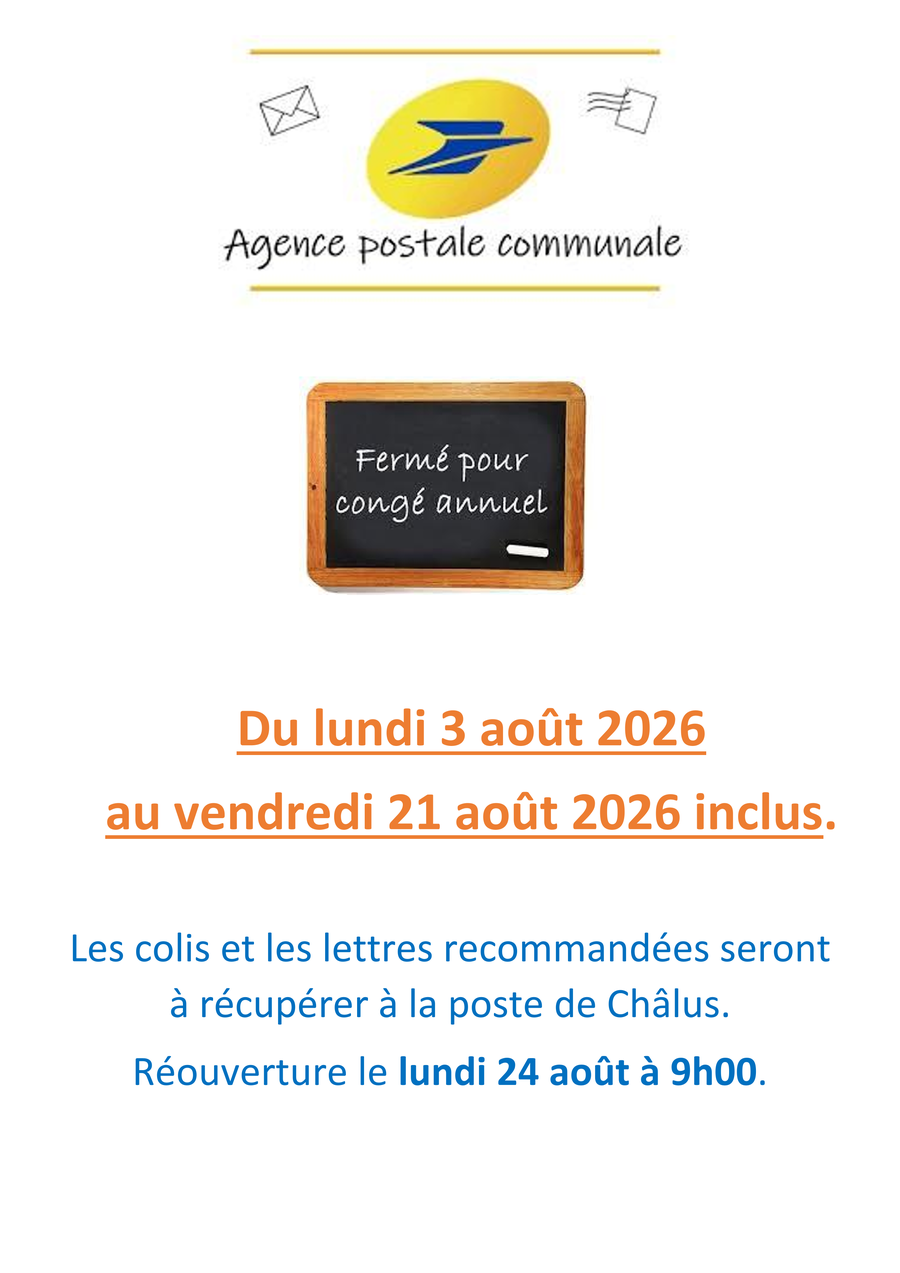 Agence postale communale

Fermé pour congé annuel

Du lundi 3 août 2026

au vendredi 21 août 2026 inclus.

Les colis et les lettres recommandées seront à récupérer à la poste de Châlus.

Réouverture le lundi 24 août à 9h00.